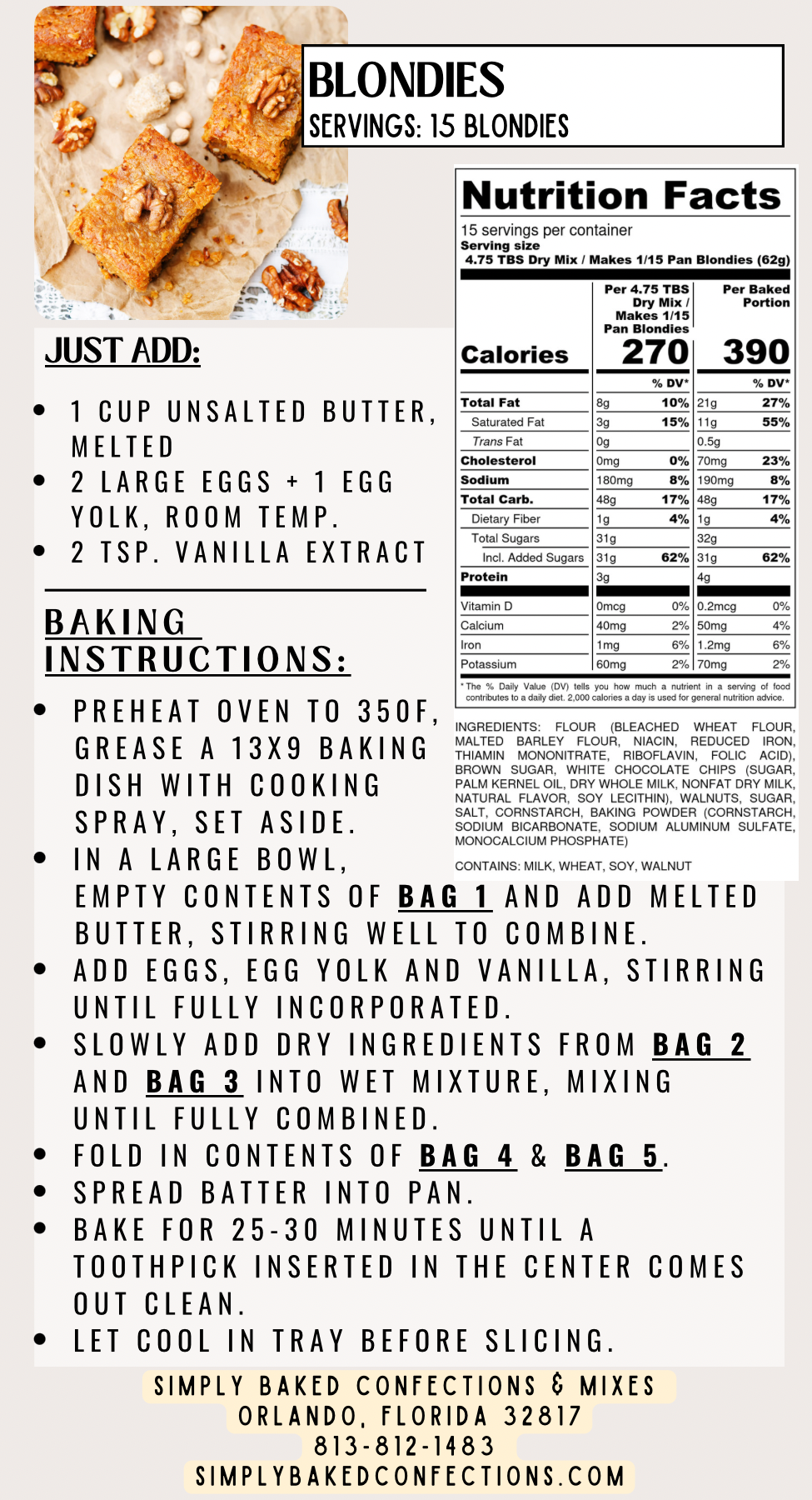 BLONDIES
SERVINGS: 15 BLONDIES

Nutrition Facts
15 servings per container
Serving size
4.75 TBS Dry Mix / Makes 1/15 Pan Blondies (62g)

| | Per 4.75 TBS Dry Mix / Makes 1/15 Pan Blondies | | Per Baked Portion | |
|---|---|---|---|---|
| Calories | 270 | | 390 | |
| | | % DV* | | % DV* |
| Total Fat | 8g | 10% | 21g | 27% |
| Saturated Fat | 3g | 15% | 11g | 55% |
| Trans Fat | 0g | | 0.5g | |
| Cholesterol | 0mg | 0% | 70mg | 23% |
| Sodium | 180mg | 8% | 190mg | 8% |
| Total Carb. | 48g | 17% | 48g | 17% |
| Dietary Fiber | 1g | 4% | 1g | 4% |
| Total Sugars | 31g | | 32g | |
| Incl. Added Sugars | 31g | 62% | 31g | 62% |
| Protein | 3g | | 4g | |
| Vitamin D | 0mcg | 0% | 0.2mcg | 0% |
| Calcium | 40mg | 2% | 50mg | 4% |
| Iron | 1mg | 6% | 1.2mg | 6% |
| Potassium | 60mg | 2% | 70mg | 2% |

* The % Daily Value (DV) tells you how much a nutrient in a serving of food contributes to a daily diet. 2,000 calories a day is used for general nutrition advice.

INGREDIENTS: FLOUR (BLEACHED WHEAT FLOUR, MALTED BARLEY FLOUR, NIACIN, REDUCED IRON, THIAMIN MONONITRATE, RIBOFLAVIN, FOLIC ACID), BROWN SUGAR, WHITE CHOCOLATE CHIPS (SUGAR, PALM KERNEL OIL, DRY WHOLE MILK, NONFAT DRY MILK, NATURAL FLAVOR, SOY LECITHIN), WALNUTS, SUGAR, SALT, CORNSTARCH, BAKING POWDER (CORNSTARCH, SODIUM BICARBONATE, SODIUM ALUMINUM SULFATE, MONOCALCIUM PHOSPHATE)

CONTAINS: MILK, WHEAT, SOY, WALNUT

JUST ADD:

• 1 CUP UNSALTED BUTTER, MELTED
• 2 LARGE EGGS + 1 EGG YOLK, ROOM TEMP.
• 2 TSP. VANILLA EXTRACT

BAKING INSTRUCTIONS:

• PREHEAT OVEN TO 350F, GREASE A 13X9 BAKING DISH WITH COOKING SPRAY, SET ASIDE.
• IN A LARGE BOWL, EMPTY CONTENTS OF BAG 1 AND ADD MELTED BUTTER, STIRRING WELL TO COMBINE.
• ADD EGGS, EGG YOLK AND VANILLA, STIRRING UNTIL FULLY INCORPORATED.
• SLOWLY ADD DRY INGREDIENTS FROM BAG 2 AND BAG 3 INTO WET MIXTURE, MIXING UNTIL FULLY COMBINED.
• FOLD IN CONTENTS OF BAG 4 & BAG 5.
• SPREAD BATTER INTO PAN.
• BAKE FOR 25-30 MINUTES UNTIL A TOOTHPICK INSERTED IN THE CENTER COMES OUT CLEAN.
• LET COOL IN TRAY BEFORE SLICING.

SIMPLY BAKED CONFECTIONS & MIXES
ORLANDO, FLORIDA 32817
813-812-1483
SIMPLYBAKEDCONFECTIONS.COM